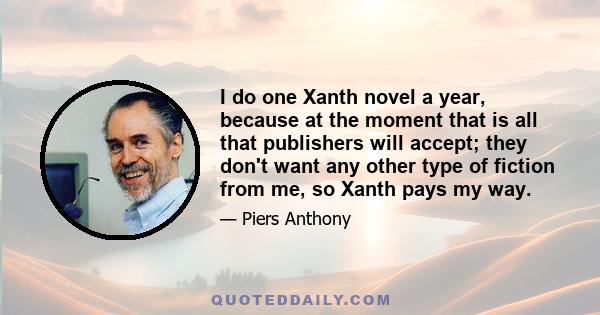 I do one Xanth novel a year, because at the moment that is all that publishers will accept; they don't want any other type of fiction from me, so Xanth pays my way.

— Piers Anthony

QUOTEDDAILY.COM